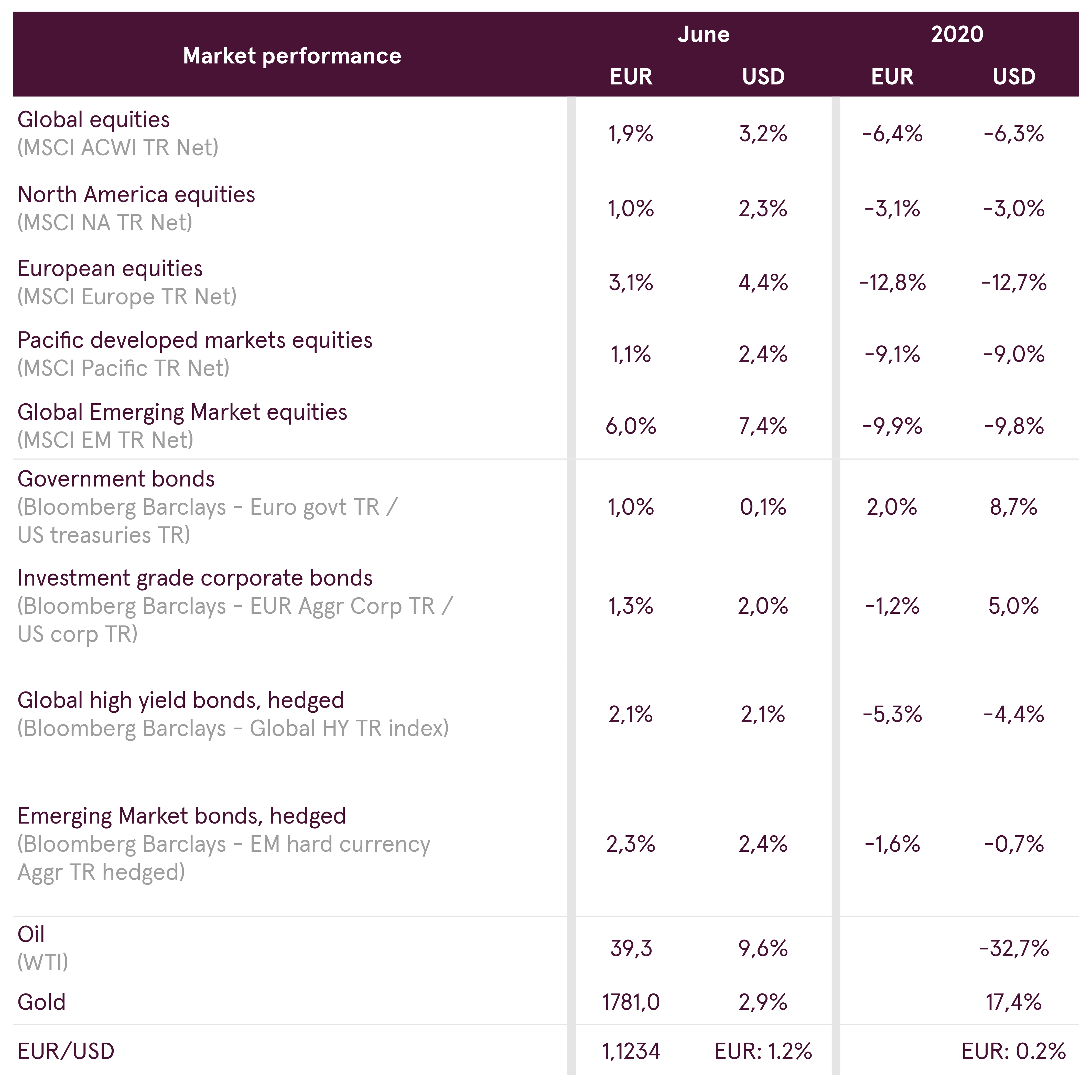 | Market performance | June EUR | June USD | 2020 EUR | 2020 USD |
|---|---|---|---|---|
| Global equities (MSCI ACWI TR Net) | 1,9% | 3,2% | -6,4% | -6,3% |
| North America equities (MSCI NA TR Net) | 1,0% | 2,3% | -3,1% | -3,0% |
| European equities (MSCI Europe TR Net) | 3,1% | 4,4% | -12,8% | -12,7% |
| Pacific developed markets equities (MSCI Pacific TR Net) | 1,1% | 2,4% | -9,1% | -9,0% |
| Global Emerging Market equities (MSCI EM TR Net) | 6,0% | 7,4% | -9,9% | -9,8% |
| Government bonds (Bloomberg Barclays - Euro govt TR / US treasuries TR) | 1,0% | 0,1% | 2,0% | 8,7% |
| Investment grade corporate bonds (Bloomberg Barclays - EUR Aggr Corp TR / US corp TR) | 1,3% | 2,0% | -1,2% | 5,0% |
| Global high yield bonds, hedged (Bloomberg Barclays - Global HY TR index) | 2,1% | 2,1% | -5,3% | -4,4% |
| Emerging Market bonds, hedged (Bloomberg Barclays - EM hard currency Aggr TR hedged) | 2,3% | 2,4% | -1,6% | -0,7% |
| Oil (WTI) | 39,3 | 9,6% | | -32,7% |
| Gold | 1781,0 | 2,9% | | 17,4% |
| EUR/USD | 1,1234 | EUR: 1.2% | | EUR: 0.2% |